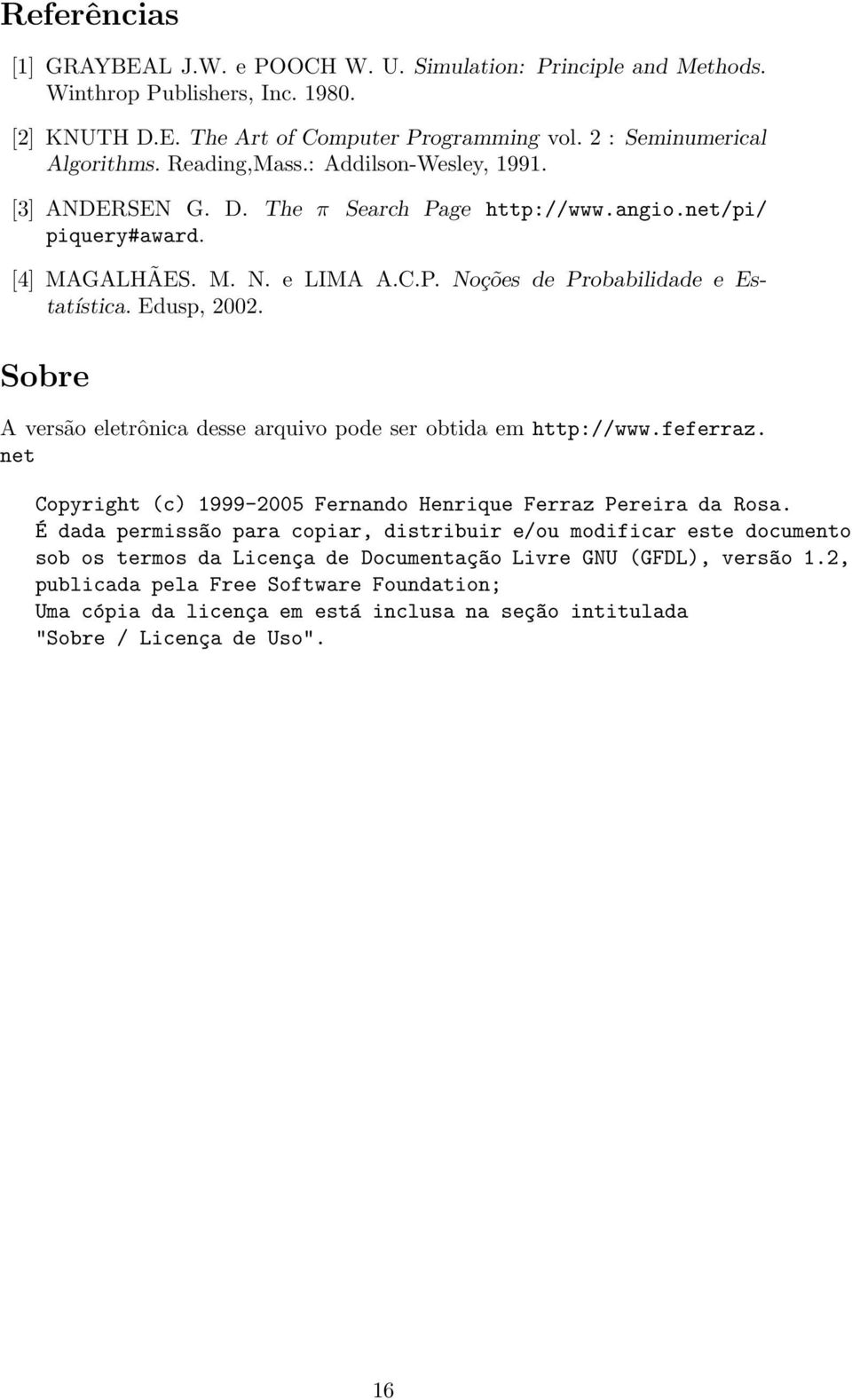 Referências

[1] GRAYBEAL J.W. e POOCH W. U. Simulation: Principle and Methods. Winthrop Publishers, Inc. 1980.

[2] KNUTH D.E. The Art of Computer Programming vol. 2 : Seminumerical Algorithms. Reading,Mass.: Addilson-Wesley, 1991.

[3] ANDERSEN G. D. The $\pi$ Search Page http://www.angio.net/pi/piquery#award.

[4] MAGALHÃES. M. N. e LIMA A.C.P. Noções de Probabilidade e Estatística. Edusp, 2002.

Sobre

A versão eletrônica desse arquivo pode ser obtida em http://www.feferraz.net

Copyright (c) 1999-2005 Fernando Henrique Ferraz Pereira da Rosa.
É dada permissão para copiar, distribuir e/ou modificar este documento sob os termos da Licença de Documentação Livre GNU (GFDL), versão 1.2, publicada pela Free Software Foundation;
Uma cópia da licença em está inclusa na seção intitulada "Sobre / Licença de Uso".

16